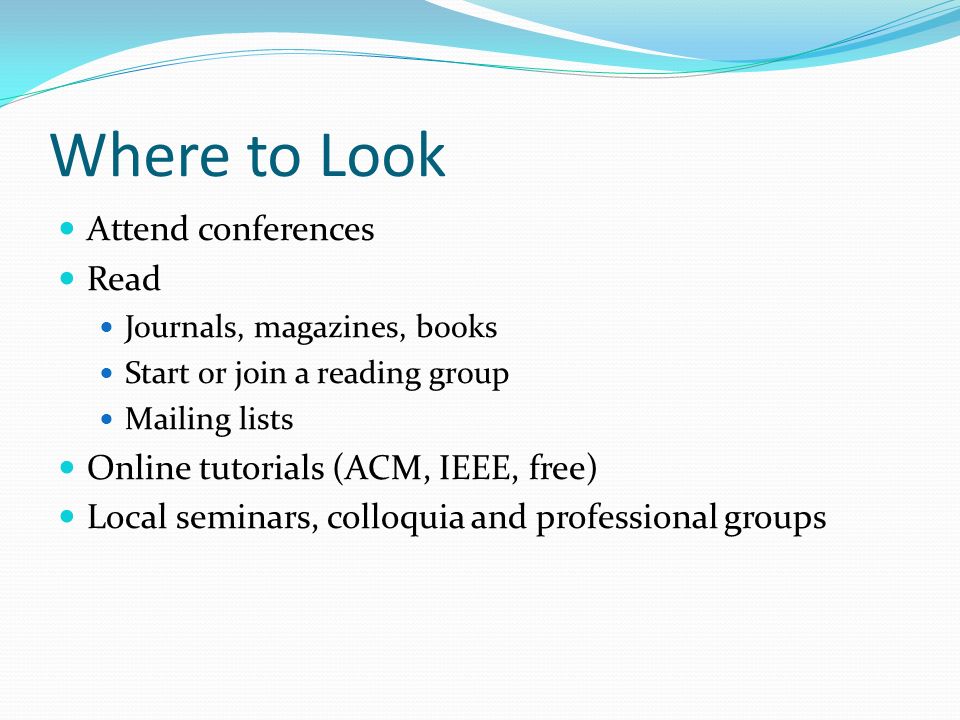 Where to Look

- Attend conferences
- Read
  - Journals, magazines, books
  - Start or join a reading group
  - Mailing lists
- Online tutorials (ACM, IEEE, free)
- Local seminars, colloquia and professional groups